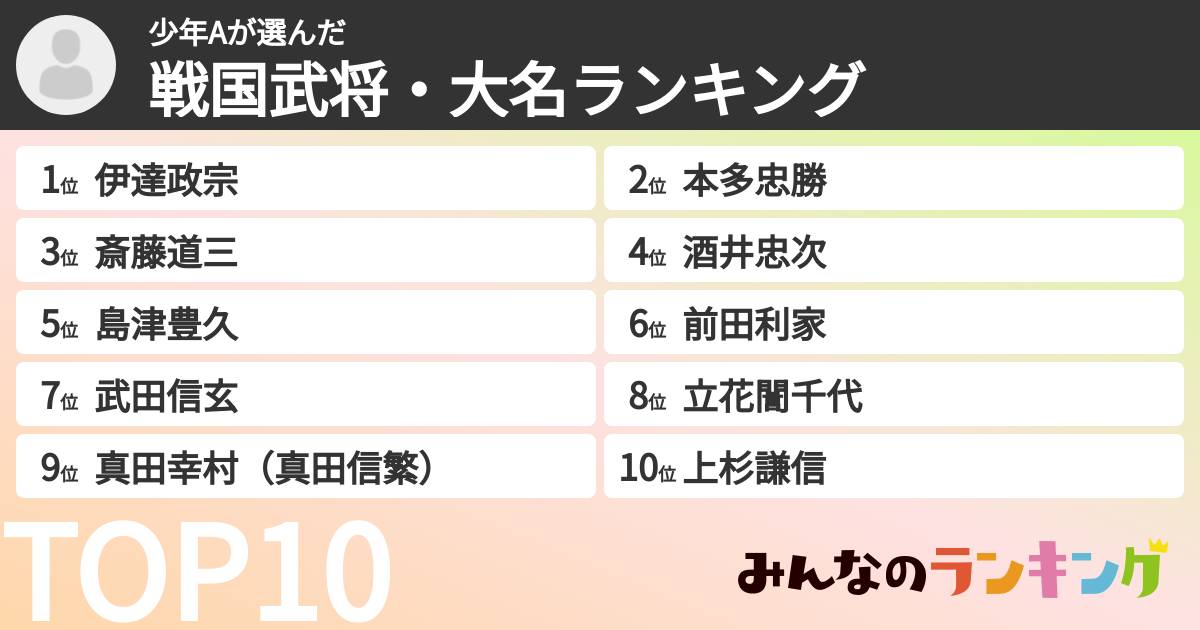 少年Aが選んだ
戦国武将・大名ランキング

1位 伊達政宗
2位 本多忠勝
3位 斎藤道三
4位 酒井忠次
5位 島津豊久
6位 前田利家
7位 武田信玄
8位 立花誾千代
9位 真田幸村（真田信繁）
10位 上杉謙信

TOP10

みんなのランキング